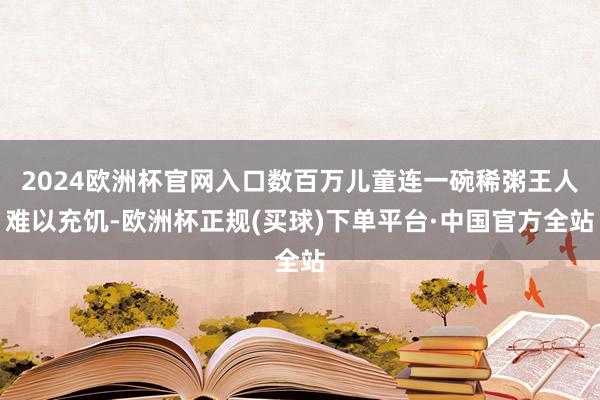 2024欧洲杯官网入口数百万儿童连一碗稀粥王人难以充饥-欧洲杯正规(买球)下单平台·中国官方全站全站